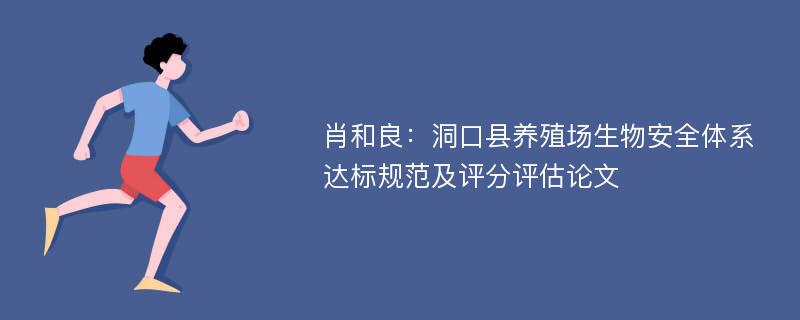 肖和良：洞口县养殖场生物安全体系达标规范及评分评估论文